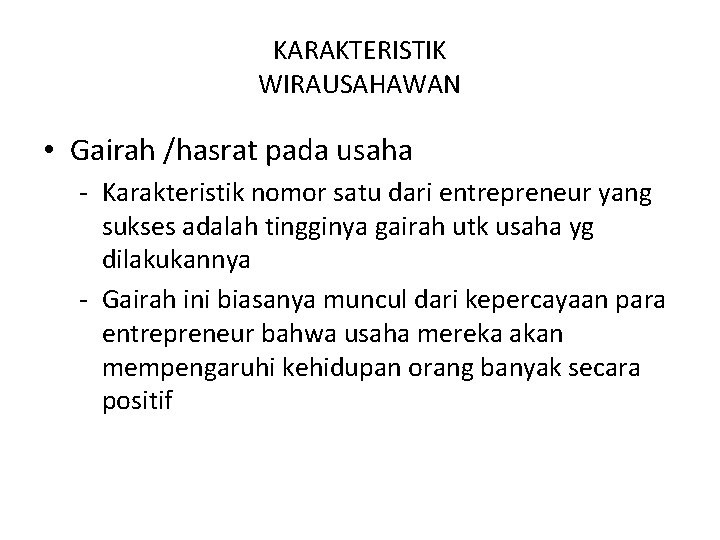 KARAKTERISTIK WIRAUSAHAWAN

• Gairah /hasrat pada usaha
- Karakteristik nomor satu dari entrepreneur yang sukses adalah tingginya gairah utk usaha yg dilakukannya
- Gairah ini biasanya muncul dari kepercayaan para entrepreneur bahwa usaha mereka akan mempengaruhi kehidupan orang banyak secara positif